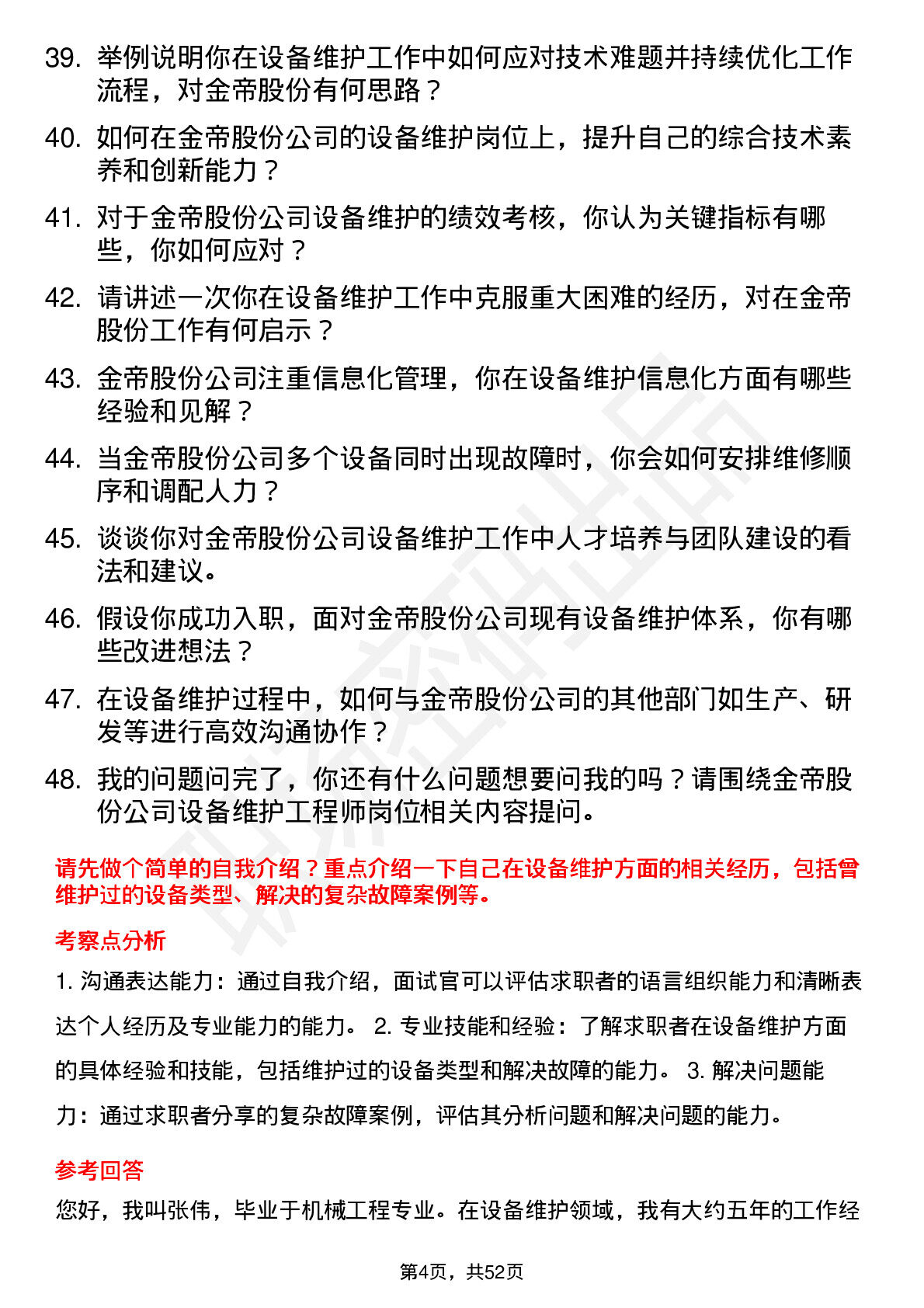 39. 举例说明你在设备维护工作中如何应对技术难题并持续优化工作流程，对金帝股份有何思路？

40. 如何在金帝股份公司的设备维护岗位上，提升自己的综合技术素养和创新能力？

41. 对于金帝股份公司设备维护的绩效考核，你认为关键指标有哪些，你如何应对？

42. 请讲述一次你在设备维护工作中克服重大困难的经历，对在金帝股份工作有何启示？

43. 金帝股份公司注重信息化管理，你在设备维护信息化方面有哪些经验和见解？

44. 当金帝股份公司多个设备同时出现故障时，你会如何安排维修顺序和调配人力？

45. 谈谈你对金帝股份公司设备维护工作中人才培养与团队建设的看法和建议。

46. 假设你成功入职，面对金帝股份公司现有设备维护体系，你有哪些改进想法？

47. 在设备维护过程中，如何与金帝股份公司的其他部门如生产、研发等进行高效沟通协作？

48. 我的问题问完了，你还有什么问题想要问我的吗？请围绕金帝股份公司设备维护工程师岗位相关内容提问。

请先做个简单的自我介绍？重点介绍一下自己在设备维护方面的相关经历，包括曾维护过的设备类型、解决的复杂故障案例等。

考察点分析

1. 沟通表达能力：通过自我介绍，面试官可以评估求职者的语言组织能力和清晰表达个人经历及专业能力的能力。 2. 专业技能和经验：了解求职者在设备维护方面的具体经验和技能，包括维护过的设备类型和解决故障的能力。 3. 解决问题能力：通过求职者分享的复杂故障案例，评估其分析问题和解决问题的能力。

参考回答

您好，我叫张伟，毕业于机械工程专业。在设备维护领域，我有大约五年的工作经

第4页，共52页